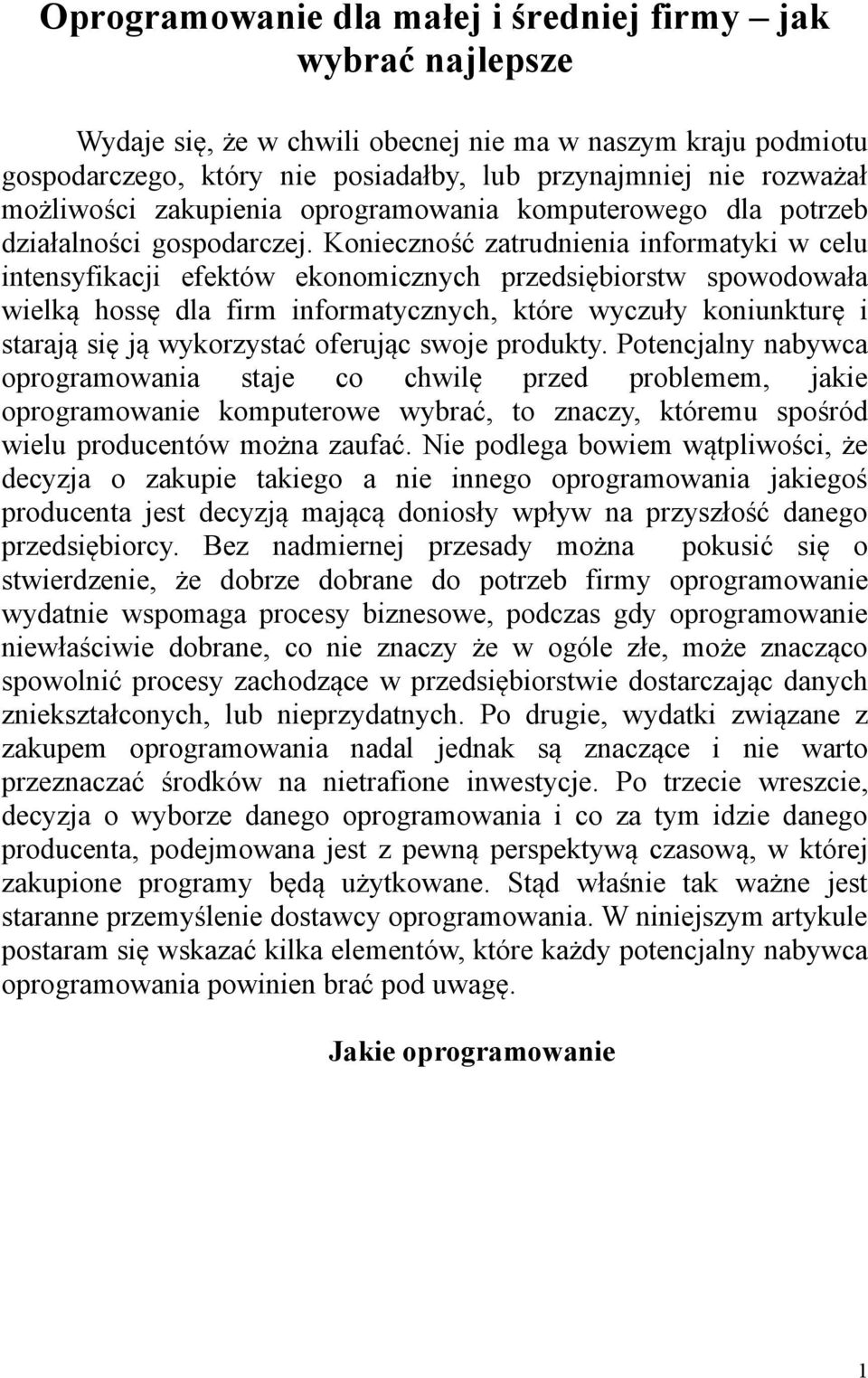 Oprogramowanie dla małej i średniej firmy – jak wybrać najlepsze

Wydaje się, że w chwili obecnej nie ma w naszym kraju podmiotu gospodarczego, który nie posiadałby, lub przynajmniej nie rozważał możliwości zakupienia oprogramowania komputerowego dla potrzeb działalności gospodarczej. Konieczność zatrudnienia informatyki w celu intensyfikacji efektów ekonomicznych przedsiębiorstw spowodowała wielką hossę dla firm informatycznych, które wyczuły koniunkturę i starają się ją wykorzystać oferując swoje produkty. Potencjalny nabywca oprogramowania staje co chwilę przed problemem, jakie oprogramowanie komputerowe wybrać, to znaczy, któremu spośród wielu producentów można zaufać. Nie podlega bowiem wątpliwości, że decyzja o zakupie takiego a nie innego oprogramowania jakiegoś producenta jest decyzją mającą doniosły wpływ na przyszłość danego przedsiębiorcy. Bez nadmiernej przesady można pokusić się o stwierdzenie, że dobrze dobrane do potrzeb firmy oprogramowanie wydatnie wspomaga procesy biznesowe, podczas gdy oprogramowanie niewłaściwie dobrane, co nie znaczy że w ogóle złe, może znacząco spowolnić procesy zachodzące w przedsiębiorstwie dostarczając danych zniekształconych, lub nieprzydatnych. Po drugie, wydatki związane z zakupem oprogramowania nadal jednak są znaczące i nie warto przeznaczać środków na nietrafione inwestycje. Po trzecie wreszcie, decyzja o wyborze danego oprogramowania i co za tym idzie danego producenta, podejmowana jest z pewną perspektywą czasową, w której zakupione programy będą użytkowane. Stąd właśnie tak ważne jest staranne przemyślenie dostawcy oprogramowania. W niniejszym artykule postaram się wskazać kilka elementów, które każdy potencjalny nabywca oprogramowania powinien brać pod uwagę.

Jakie oprogramowanie

1